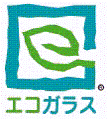 ®
エコガラス